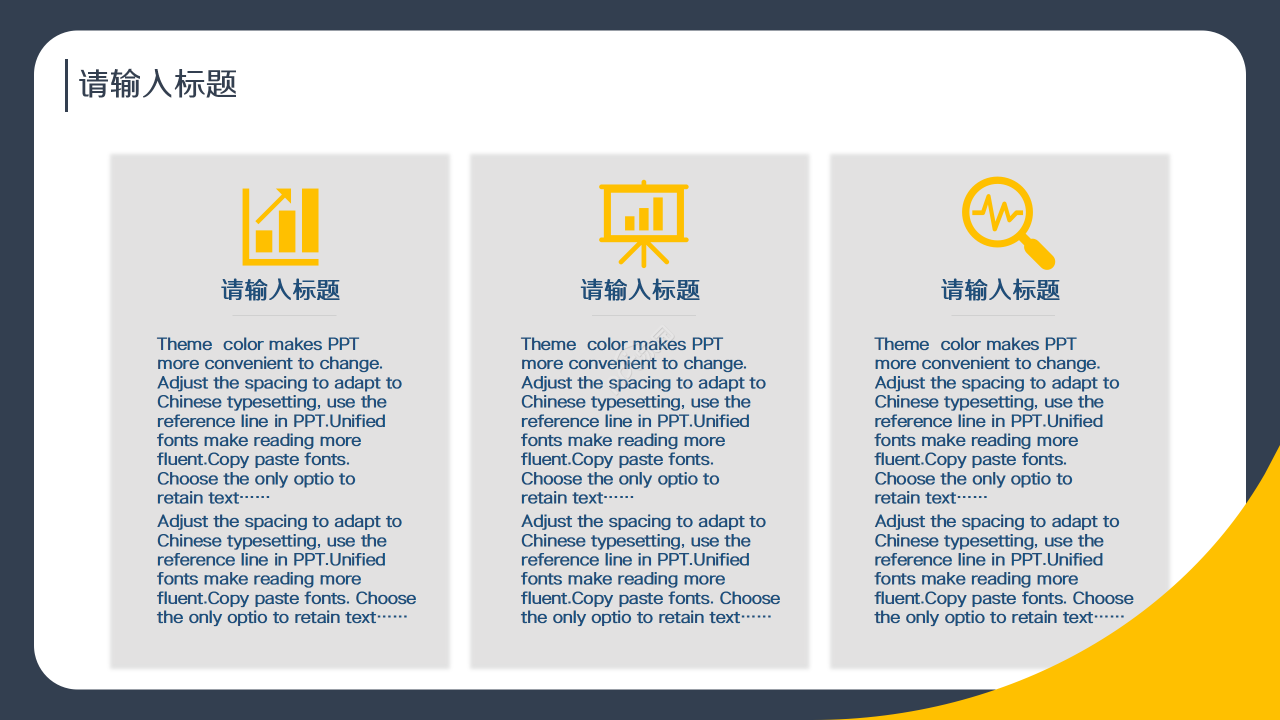 请输入标题

请输入标题

Theme  color makes PPT more convenient to change. Adjust the spacing to adapt to Chinese typesetting, use the reference line in PPT.Unified fonts make reading more fluent.Copy paste fonts. Choose the only optio to retain text……

Adjust the spacing to adapt to Chinese typesetting, use the reference line in PPT.Unified fonts make reading more fluent.Copy paste fonts. Choose the only optio to retain text……

请输入标题

Theme  color makes PPT more convenient to change. Adjust the spacing to adapt to Chinese typesetting, use the reference line in PPT.Unified fonts make reading more fluent.Copy paste fonts. Choose the only optio to retain text……

Adjust the spacing to adapt to Chinese typesetting, use the reference line in PPT.Unified fonts make reading more fluent.Copy paste fonts. Choose the only optio to retain text……

请输入标题

Theme  color makes PPT more convenient to change. Adjust the spacing to adapt to Chinese typesetting, use the reference line in PPT.Unified fonts make reading more fluent.Copy paste fonts. Choose the only optio to retain text……

Adjust the spacing to adapt to Chinese typesetting, use the reference line in PPT.Unified fonts make reading more fluent.Copy paste fonts. Choose the only optio to retain text……